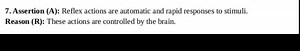 7. Assertion (A): Reflex actions are automatic and rapid responses to stimuli.
Reason (R): These actions are controlled by the brain.